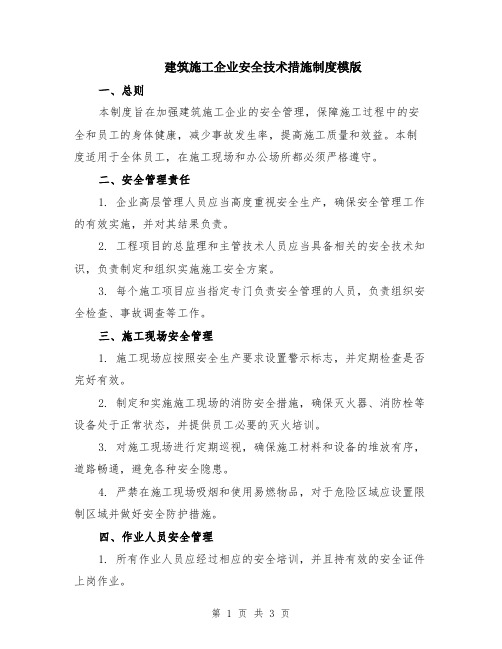 建筑施工企业安全技术措施制度模版

一、总则

本制度旨在加强建筑施工企业的安全管理，保障施工过程中的安全和员工的身体健康，减少事故发生率，提高施工质量和效益。本制度适用于全体员工，在施工现场和办公场所都必须严格遵守。

二、安全管理责任

1. 企业高层管理人员应当高度重视安全生产，确保安全管理工作的有效实施，并对其结果负责。

2. 工程项目的总监理和主管技术人员应当具备相关的安全技术知识，负责制定和组织实施施工安全方案。

3. 每个施工项目应当指定专门负责安全管理的人员，负责组织安全检查、事故调查等工作。

三、施工现场安全管理

1. 施工现场应按照安全生产要求设置警示标志，并定期检查是否完好有效。

2. 制定和实施施工现场的消防安全措施，确保灭火器、消防栓等设备处于正常状态，并提供员工必要的灭火培训。

3. 对施工现场进行定期巡视，确保施工材料和设备的堆放有序，道路畅通，避免各种安全隐患。

4. 严禁在施工现场吸烟和使用易燃物品，对于危险区域应设置限制区域并做好安全防护措施。

四、作业人员安全管理

1. 所有作业人员应经过相应的安全培训，并且持有效的安全证件上岗作业。

第 1 页 共 3 页